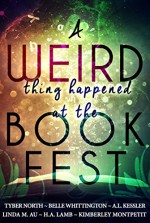 A WEIRD thing happened at the BOOK FEST

TYBER NORTH ~ BELLE WHITTINGTON ~ A.L. KESSLER
LINDA M. AU ~ H.A. LAMB ~ KIMBERLEY MONTPETIT